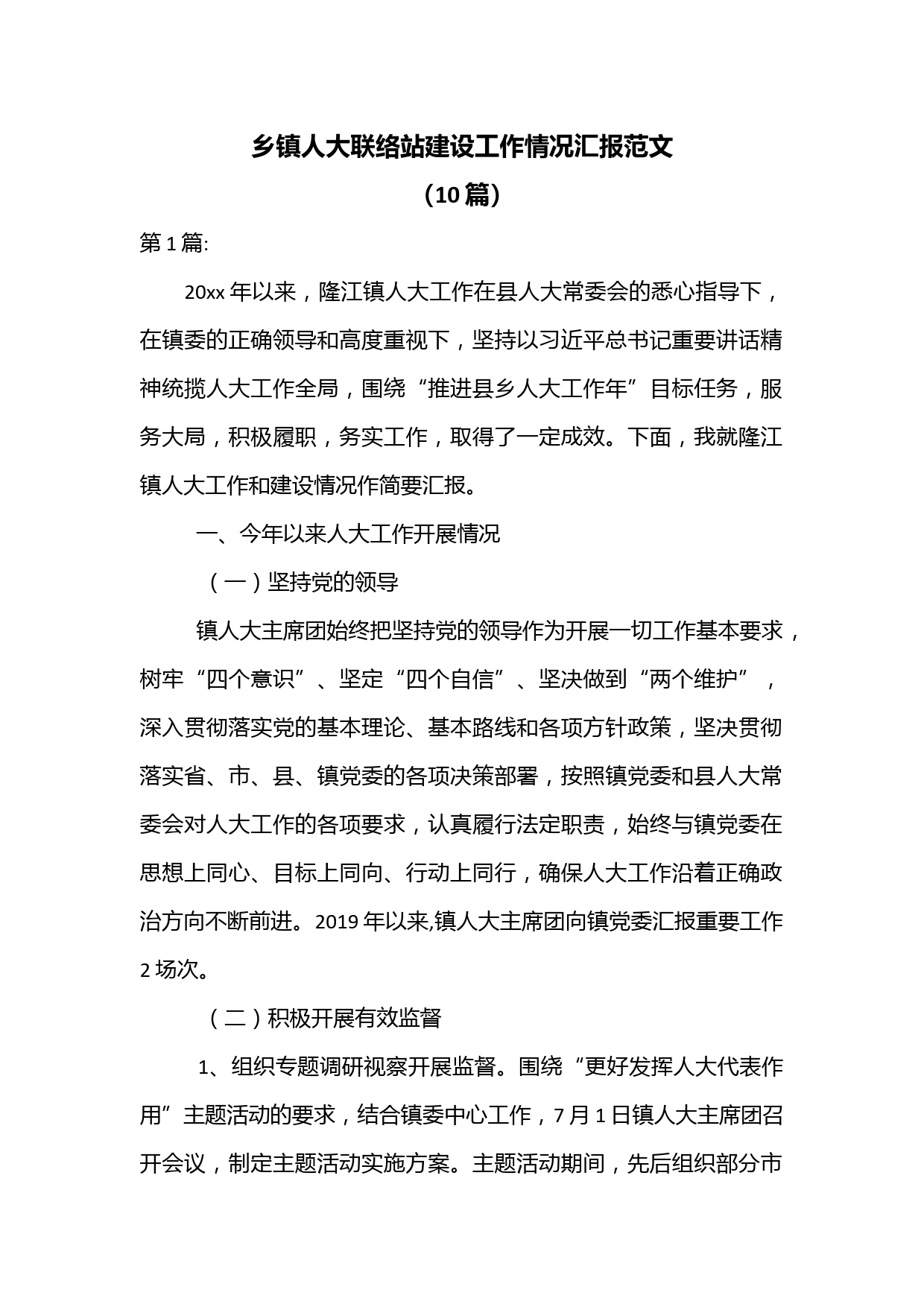 乡镇人大联络站建设工作情况汇报范文
（10篇）

第1篇:

20xx年以来，隆江镇人大工作在县人大常委会的悉心指导下，在镇委的正确领导和高度重视下，坚持以习近平总书记重要讲话精神统揽人大工作全局，围绕“推进县乡人大工作年”目标任务，服务大局，积极履职，务实工作，取得了一定成效。下面，我就隆江镇人大工作和建设情况作简要汇报。

一、今年以来人大工作开展情况

（一）坚持党的领导

镇人大主席团始终把坚持党的领导作为开展一切工作基本要求，树牢“四个意识”、坚定“四个自信”、坚决做到“两个维护”，深入贯彻落实党的基本理论、基本路线和各项方针政策，坚决贯彻落实省、市、县、镇党委的各项决策部署，按照镇党委和县人大常委会对人大工作的各项要求，认真履行法定职责，始终与镇党委在思想上同心、目标上同向、行动上同行，确保人大工作沿着正确政治方向不断前进。2019年以来,镇人大主席团向镇党委汇报重要工作2场次。

（二）积极开展有效监督

1、组织专题调研视察开展监督。围绕“更好发挥人大代表作用”主题活动的要求，结合镇委中心工作，7月1日镇人大主席团召开会议，制定主题活动实施方案。主题活动期间，先后组织部分市